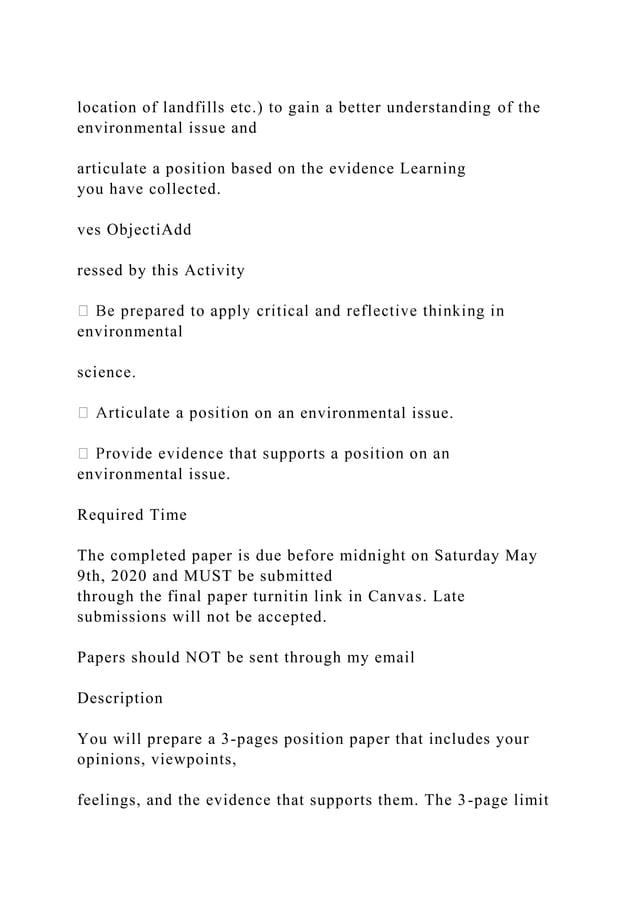 location of landfills etc.) to gain a better understanding of the environmental issue and

articulate a position based on the evidence Learning you have collected.

ves ObjectiAdd

ressed by this Activity

 Be prepared to apply critical and reflective thinking in environmental

science.

 Articulate a position on an environmental issue.

 Provide evidence that supports a position on an environmental issue.

Required Time

The completed paper is due before midnight on Saturday May 9th, 2020 and MUST be submitted through the final paper turnitin link in Canvas. Late submissions will not be accepted.

Papers should NOT be sent through my email

Description

You will prepare a 3-pages position paper that includes your opinions, viewpoints,

feelings, and the evidence that supports them. The 3-page limit